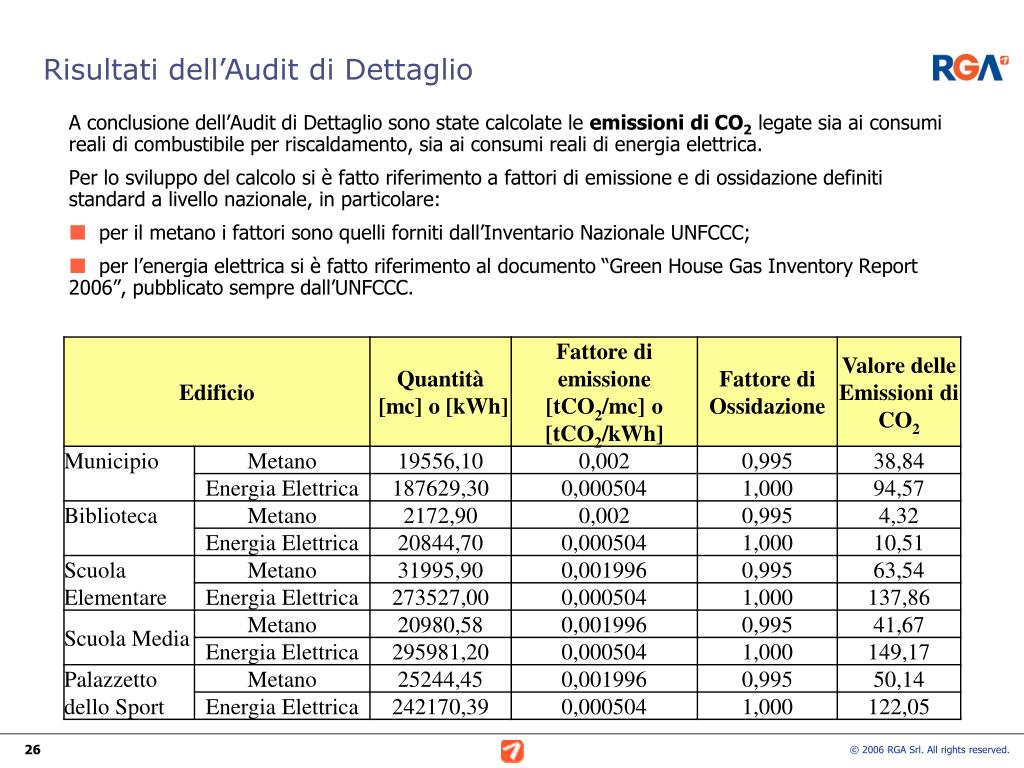 Risultati dell'Audit di Dettaglio

RGA

A conclusione dell'Audit di Dettaglio sono state calcolate le **emissioni di $CO_2$** legate sia ai consumi reali di combustibile per riscaldamento, sia ai consumi reali di energia elettrica.

Per lo sviluppo del calcolo si è fatto riferimento a fattori di emissione e di ossidazione definiti standard a livello nazionale, in particolare:

per il metano i fattori sono quelli forniti dall'Inventario Nazionale UNFCCC;

per l'energia elettrica si è fatto riferimento al documento "Green House Gas Inventory Report 2006", pubblicato sempre dall'UNFCCC.

| Edificio | | Quantità [mc] o [kWh] | Fattore di emissione [$tCO_2$/mc] o [$tCO_2$/kWh] | Fattore di Ossidazione | Valore delle Emissioni di $CO_2$ |
|---|---|---|---|---|---|
| Municipio | Metano | 19556,10 | 0,002 | 0,995 | 38,84 |
| | Energia Elettrica | 187629,30 | 0,000504 | 1,000 | 94,57 |
| Biblioteca | Metano | 2172,90 | 0,002 | 0,995 | 4,32 |
| | Energia Elettrica | 20844,70 | 0,000504 | 1,000 | 10,51 |
| Scuola Elementare | Metano | 31995,90 | 0,001996 | 0,995 | 63,54 |
| | Energia Elettrica | 273527,00 | 0,000504 | 1,000 | 137,86 |
| Scuola Media | Metano | 20980,58 | 0,001996 | 0,995 | 41,67 |
| | Energia Elettrica | 295981,20 | 0,000504 | 1,000 | 149,17 |
| Palazzetto dello Sport | Metano | 25244,45 | 0,001996 | 0,995 | 50,14 |
| | Energia Elettrica | 242170,39 | 0,000504 | 1,000 | 122,05 |

26

© 2006 RGA Srl. All rights reserved.